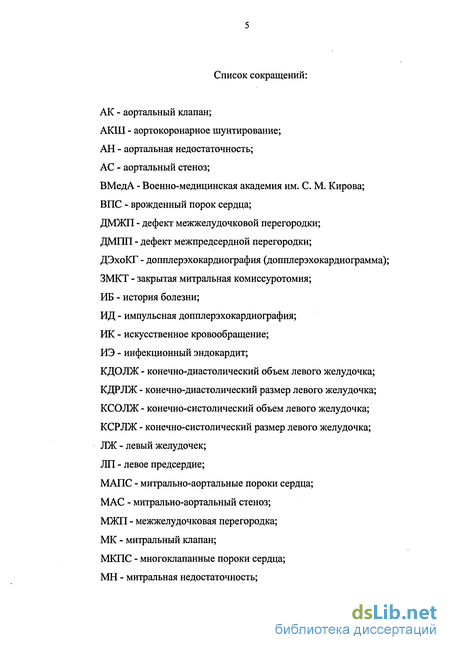 5

Список сокращений:

АК - аортальный клапан;

АКШ - аортокоронарное шунтирование;

АН - аортальная недостаточность;

АС - аортальный стеноз;

ВМедА - Военно-медицинская академия им. С. М. Кирова;

ВПС - врожденный порок сердца;

ДМЖП - дефект межжелудочковой перегородки;

ДМПП - дефект межпредсердной перегородки;

ДЭхоКГ - допплерэхокардиография (допплерэхокардиограмма);

ЗМКТ - закрытая митральная комиссуротомия;

ИБ - история болезни;

ИД - импульсная допплерэхокардиография;

ИК - искусственное кровообращение;

ИЭ - инфекционный эндокардит;

КДОЛЖ - конечно-диастолический объем левого желудочка;

КДРЛЖ - конечно-диастолический размер левого желудочка;

КСОЛЖ - конечно-систолический объем левого желудочка;

КСРЛЖ - конечно-систолический размер левого желудочка;

ЛЖ - левый желудочек;

ЛП - левое предсердие;

МАПС - митрально-аортальные пороки сердца;

МАС - митрально-аортальный стеноз;

МЖП - межжелудочковая перегородка;

МК - митральный клапан;

МКПС - многоклапанные пороки сердца;

МН - митральная недостаточность;

dsLib.net
библиотека диссертаций